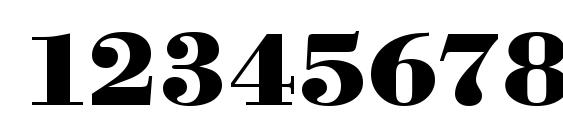 12345678